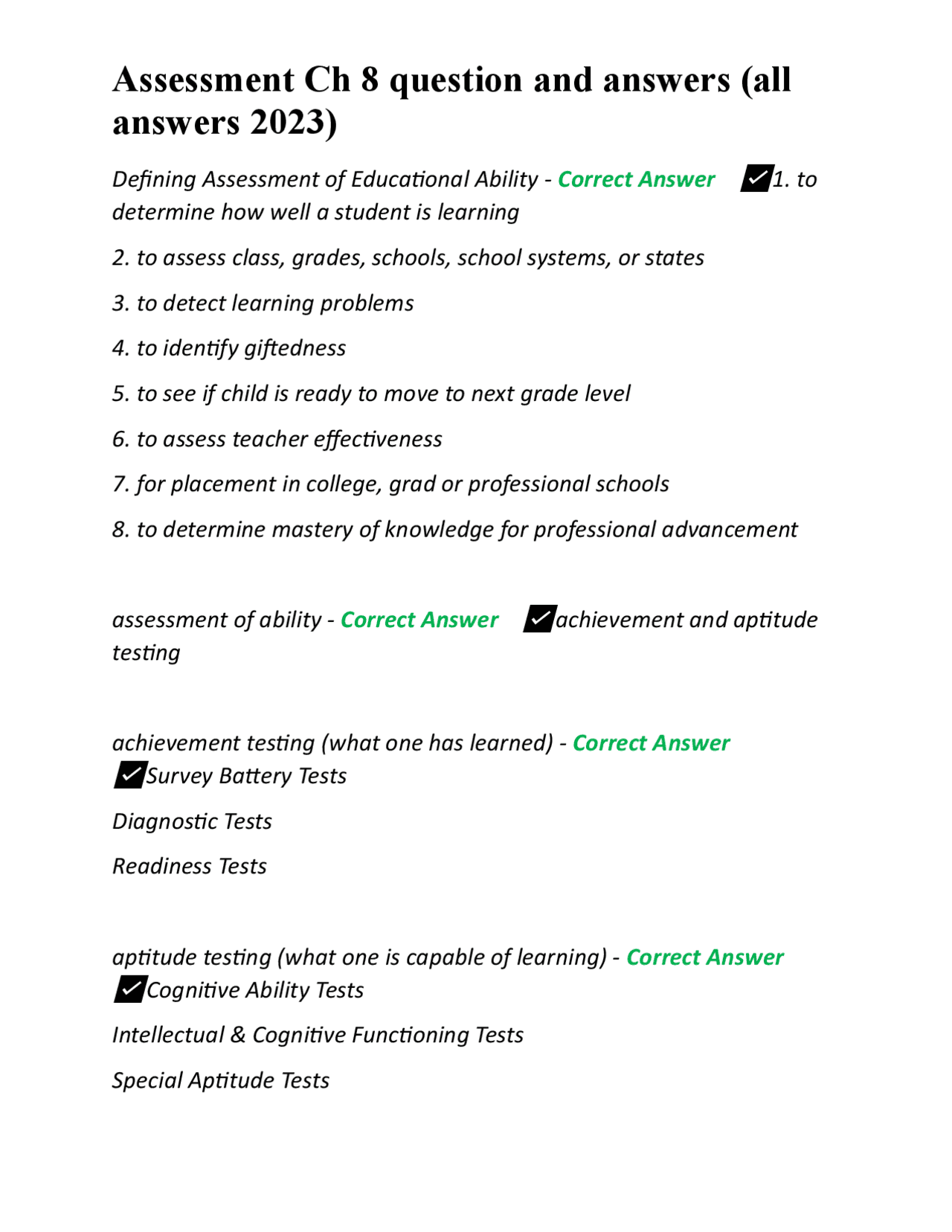 Assessment Ch 8 question and answers (all answers 2023)

Defining Assessment of Educational Ability - Correct Answer ☑1. to determine how well a student is learning

2. to assess class, grades, schools, school systems, or states

3. to detect learning problems

4. to identify giftedness

5. to see if child is ready to move to next grade level

6. to assess teacher effectiveness

7. for placement in college, grad or professional schools

8. to determine mastery of knowledge for professional advancement

assessment of ability - Correct Answer ☑achievement and aptitude testing

achievement testing (what one has learned) - Correct Answer ☑Survey Battery Tests

Diagnostic Tests

Readiness Tests

aptitude testing (what one is capable of learning) - Correct Answer ☑Cognitive Ability Tests

Intellectual & Cognitive Functioning Tests

Special Aptitude Tests